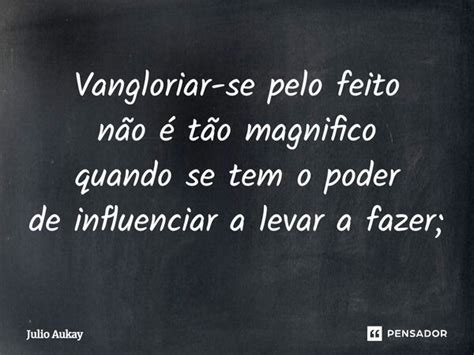 Vangloriar-se pelo feito
não é tão magnifico
quando se tem o poder
de influenciar a levar a fazer;

Julio Aukay

PENSADOR